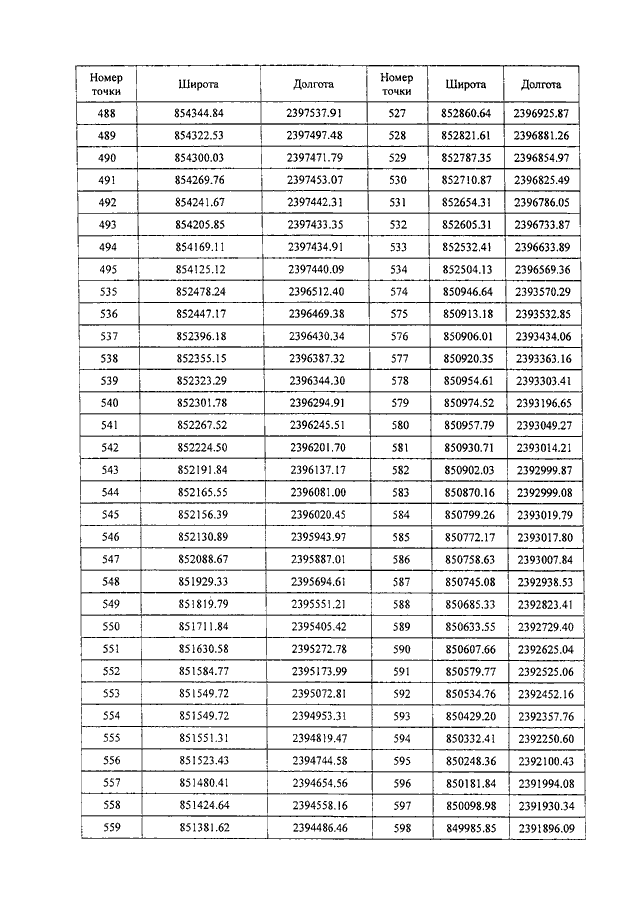 | Номер точки | Широта | Долгота | Номер точки | Широта | Долгота |
|---|---|---|---|---|---|
| 488 | 854344.84 | 2397537.91 | 527 | 852860.64 | 2396925.87 |
| 489 | 854322.53 | 2397497.48 | 528 | 852821.61 | 2396881.26 |
| 490 | 854300.03 | 2397471.79 | 529 | 852787.35 | 2396854.97 |
| 491 | 854269.76 | 2397453.07 | 530 | 852710.87 | 2396825.49 |
| 492 | 854241.67 | 2397442.31 | 531 | 852654.31 | 2396786.05 |
| 493 | 854205.85 | 2397433.35 | 532 | 852605.31 | 2396733.87 |
| 494 | 854169.11 | 2397434.91 | 533 | 852532.41 | 2396633.89 |
| 495 | 854125.12 | 2397440.09 | 534 | 852504.13 | 2396569.36 |
| 535 | 852478.24 | 2396512.40 | 574 | 850946.64 | 2393570.29 |
| 536 | 852447.17 | 2396469.38 | 575 | 850913.18 | 2393532.85 |
| 537 | 852396.18 | 2396430.34 | 576 | 850906.01 | 2393434.06 |
| 538 | 852355.15 | 2396387.32 | 577 | 850920.35 | 2393363.16 |
| 539 | 852323.29 | 2396344.30 | 578 | 850954.61 | 2393303.41 |
| 540 | 852301.78 | 2396294.91 | 579 | 850974.52 | 2393196.65 |
| 541 | 852267.52 | 2396245.51 | 580 | 850957.79 | 2393049.27 |
| 542 | 852224.50 | 2396201.70 | 581 | 850930.71 | 2393014.21 |
| 543 | 852191.84 | 2396137.17 | 582 | 850902.03 | 2392999.87 |
| 544 | 852165.55 | 2396081.00 | 583 | 850870.16 | 2392999.08 |
| 545 | 852156.39 | 2396020.45 | 584 | 850799.26 | 2393019.79 |
| 546 | 852130.89 | 2395943.97 | 585 | 850772.17 | 2393017.80 |
| 547 | 852088.67 | 2395887.01 | 586 | 850758.63 | 2393007.84 |
| 548 | 851929.33 | 2395694.61 | 587 | 850745.08 | 2392938.53 |
| 549 | 851819.79 | 2395551.21 | 588 | 850685.33 | 2392823.41 |
| 550 | 851711.84 | 2395405.42 | 589 | 850633.55 | 2392729.40 |
| 551 | 851630.58 | 2395272.78 | 590 | 850607.66 | 2392625.04 |
| 552 | 851584.77 | 2395173.99 | 591 | 850579.77 | 2392525.06 |
| 553 | 851549.72 | 2395072.81 | 592 | 850534.76 | 2392452.16 |
| 554 | 851549.72 | 2394953.31 | 593 | 850429.20 | 2392357.76 |
| 555 | 851551.31 | 2394819.47 | 594 | 850332.41 | 2392250.60 |
| 556 | 851523.43 | 2394744.58 | 595 | 850248.36 | 2392100.43 |
| 557 | 851480.41 | 2394654.56 | 596 | 850181.84 | 2391994.08 |
| 558 | 851424.64 | 2394558.16 | 597 | 850098.98 | 2391930.34 |
| 559 | 851381.62 | 2394486.46 | 598 | 849985.85 | 2391896.09 |